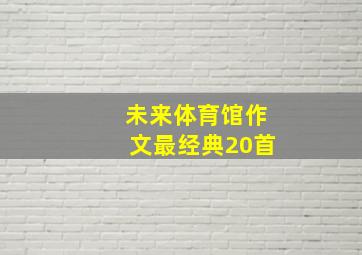 未来体育馆作文最经典20首